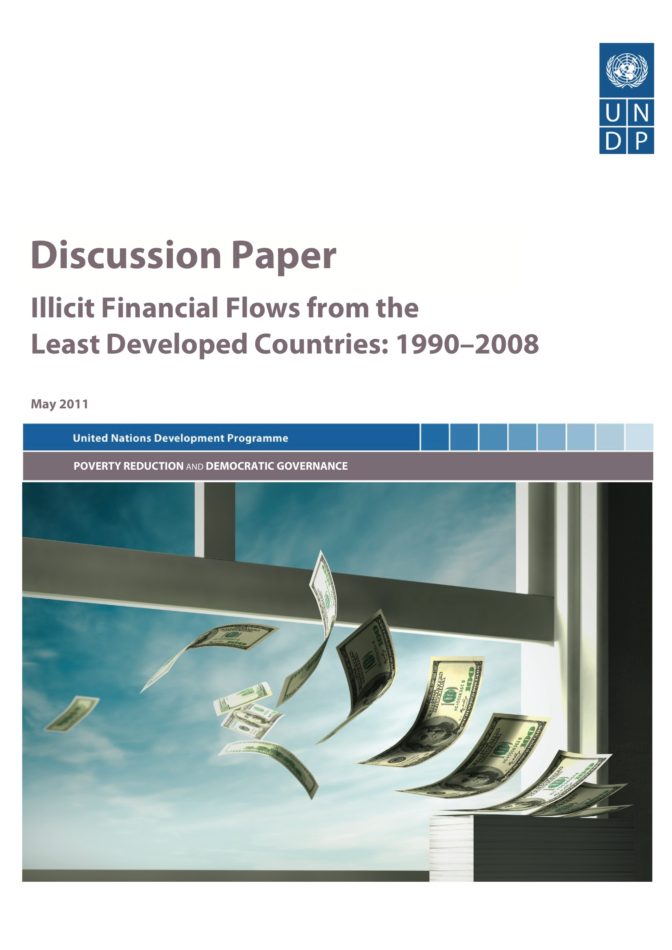 U N
D P

Discussion Paper

Illicit Financial Flows from the Least Developed Countries: 1990–2008

May 2011

United Nations Development Programme

POVERTY REDUCTION AND DEMOCRATIC GOVERNANCE